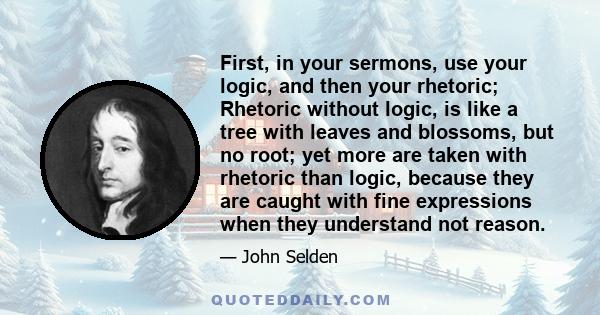 First, in your sermons, use your logic, and then your rhetoric; Rhetoric without logic, is like a tree with leaves and blossoms, but no root; yet more are taken with rhetoric than logic, because they are caught with fine expressions when they understand not reason.

— John Selden

QUOTEDDAILY.COM